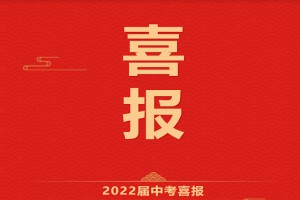 喜
报

2022届中考喜报